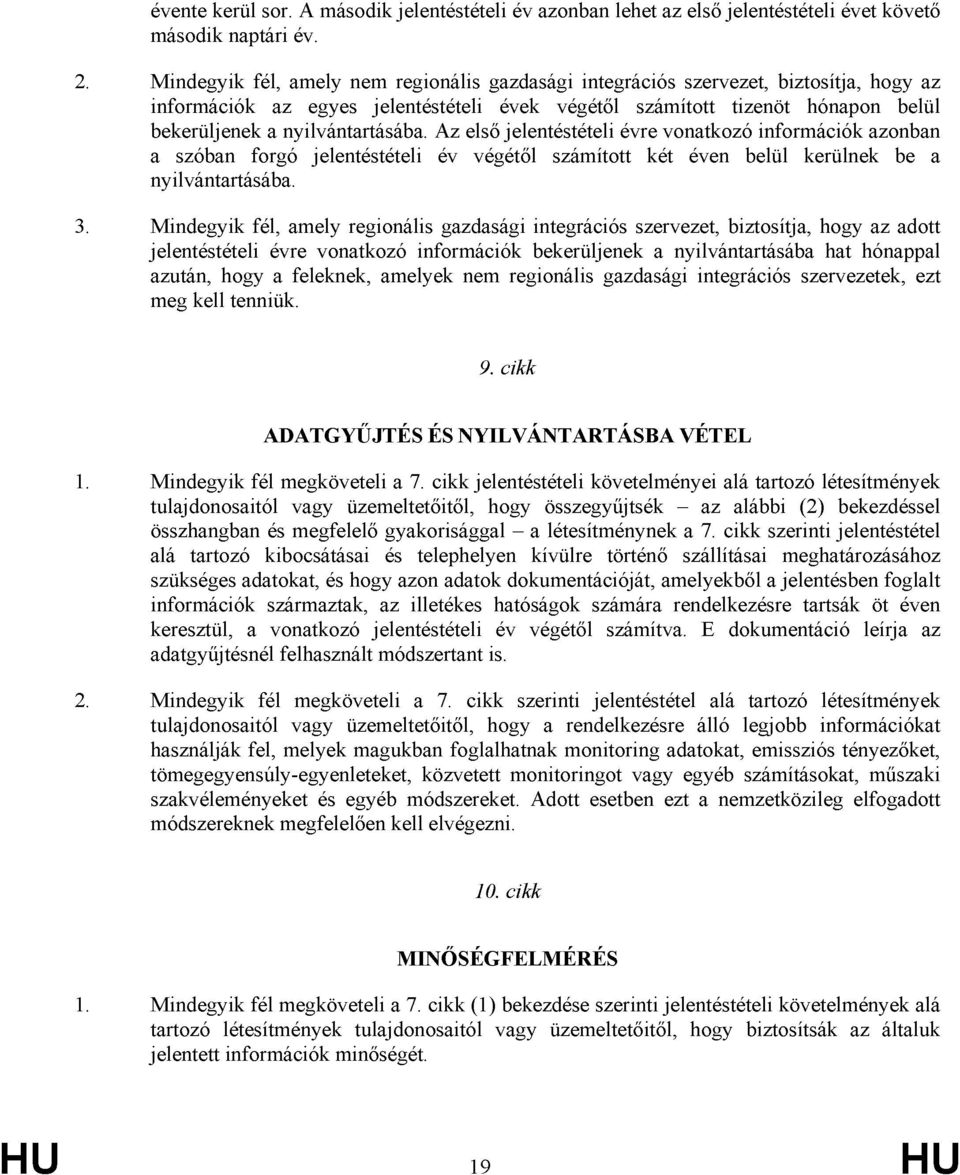 évente kerül sor. A második jelentéstételi év azonban lehet az első jelentéstételi évet követő második naptári év.

2. Mindegyik fél, amely nem regionális gazdasági integrációs szervezet, biztosítja, hogy az információk az egyes jelentéstételi évek végétől számított tizenöt hónapon belül bekerüljenek a nyilvántartásába. Az első jelentéstételi évre vonatkozó információk azonban a szóban forgó jelentéstételi év végétől számított két éven belül kerülnek be a nyilvántartásába.

3. Mindegyik fél, amely regionális gazdasági integrációs szervezet, biztosítja, hogy az adott jelentéstételi évre vonatkozó információk bekerüljenek a nyilvántartásába hat hónappal azután, hogy a feleknek, amelyek nem regionális gazdasági integrációs szervezetek, ezt meg kell tenniük.

9. cikk

ADATGYŰJTÉS ÉS NYILVÁNTARTÁSBA VÉTEL

1. Mindegyik fél megköveteli a 7. cikk jelentéstételi követelményei alá tartozó létesítmények tulajdonosaitól vagy üzemeltetőitől, hogy összegyűjtsék – az alábbi (2) bekezdéssel összhangban és megfelelő gyakorisággal – a létesítménynek a 7. cikk szerinti jelentéstétel alá tartozó kibocsátásai és telephelyen kívülre történő szállításai meghatározásához szükséges adatokat, és hogy azon adatok dokumentációját, amelyekből a jelentésben foglalt információk származtak, az illetékes hatóságok számára rendelkezésre tartsák öt éven keresztül, a vonatkozó jelentéstételi év végétől számítva. E dokumentáció leírja az adatgyűjtésnél felhasznált módszertant is.

2. Mindegyik fél megköveteli a 7. cikk szerinti jelentéstétel alá tartozó létesítmények tulajdonosaitól vagy üzemeltetőitől, hogy a rendelkezésre álló legjobb információkat használják fel, melyek magukban foglalhatnak monitoring adatokat, emissziós tényezőket, tömegegyensúly-egyenleteket, közvetett monitoringot vagy egyéb számításokat, műszaki szakvéleményeket és egyéb módszereket. Adott esetben ezt a nemzetközileg elfogadott módszereknek megfelelően kell elvégezni.

10. cikk

MINŐSÉGFELMÉRÉS

1. Mindegyik fél megköveteli a 7. cikk (1) bekezdése szerinti jelentéstételi követelmények alá tartozó létesítmények tulajdonosaitól vagy üzemeltetőitől, hogy biztosítsák az általuk jelentett információk minőségét.

HU 19 HU